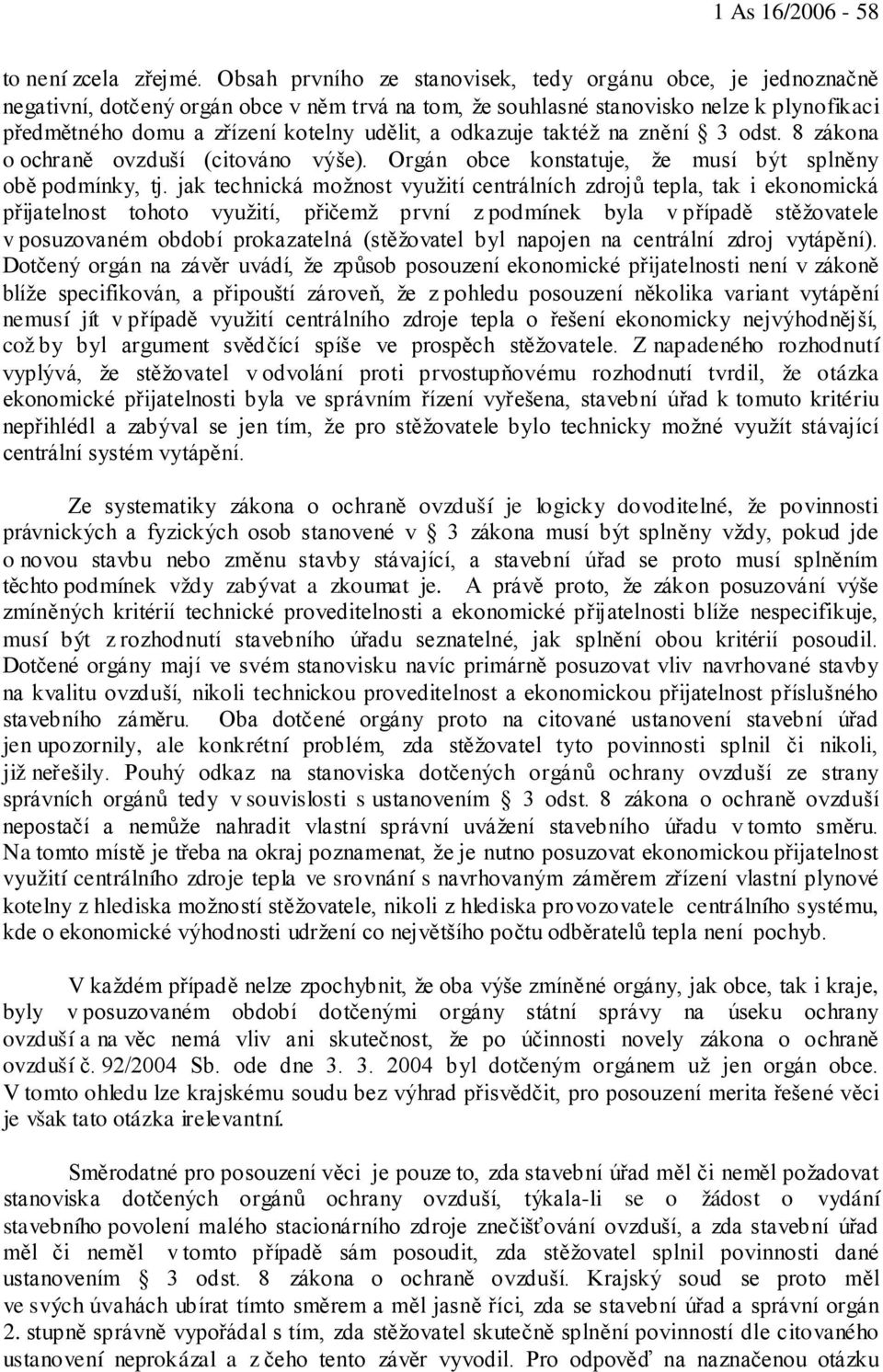 1 As 16/2006 - 58

to není zcela zřejmé. Obsah prvního ze stanovisek, tedy orgánu obce, je jednoznačně negativní, dotčený orgán obce v něm trvá na tom, že souhlasné stanovisko nelze k plynofikaci předmětného domu a zřízení kotelny udělit, a odkazuje taktéž na znění § 3 odst. 8 zákona o ochraně ovzduší (citováno výše). Orgán obce konstatuje, že musí být splněny obě podmínky, tj. jak technická možnost využití centrálních zdrojů tepla, tak i ekonomická přijatelnost tohoto využití, přičemž první z podmínek byla v případě stěžovatele v posuzovaném období prokazatelná (stěžovatel byl napojen na centrální zdroj vytápění). Dotčený orgán na závěr uvádí, že způsob posouzení ekonomické přijatelnosti není v zákoně blíže specifikován, a připouští zároveň, že z pohledu posouzení několika variant vytápění nemusí jít v případě využití centrálního zdroje tepla o řešení ekonomicky nejvýhodnější, což by byl argument svědčící spíše ve prospěch stěžovatele. Z napadeného rozhodnutí vyplývá, že stěžovatel v odvolání proti prvostupňovému rozhodnutí tvrdil, že otázka ekonomické přijatelnosti byla ve správním řízení vyřešena, stavební úřad k tomuto kritériu nepřihlédl a zabýval se jen tím, že pro stěžovatele bylo technicky možné využít stávající centrální systém vytápění.

Ze systematiky zákona o ochraně ovzduší je logicky dovoditelné, že povinnosti právnických a fyzických osob stanovené v § 3 zákona musí být splněny vždy, pokud jde o novou stavbu nebo změnu stavby stávající, a stavební úřad se proto musí splněním těchto podmínek vždy zabývat a zkoumat je. A právě proto, že zákon posuzování výše zmíněných kritérií technické proveditelnosti a ekonomické přijatelnosti blíže nespecifikuje, musí být z rozhodnutí stavebního úřadu seznatelné, jak splnění obou kritérií posoudil. Dotčené orgány mají ve svém stanovisku navíc primárně posuzovat vliv navrhované stavby na kvalitu ovzduší, nikoli technickou proveditelnost a ekonomickou přijatelnost příslušného stavebního záměru. Oba dotčené orgány proto na citované ustanovení stavební úřad jen upozornily, ale konkrétní problém, zda stěžovatel tyto povinnosti splnil či nikoli, již neřešily. Pouhý odkaz na stanoviska dotčených orgánů ochrany ovzduší ze strany správních orgánů tedy v souvislosti s ustanovením § 3 odst. 8 zákona o ochraně ovzduší nepostačí a nemůže nahradit vlastní správní uvážení stavebního úřadu v tomto směru. Na tomto místě je třeba na okraj poznamenat, že je nutno posuzovat ekonomickou přijatelnost využití centrálního zdroje tepla ve srovnání s navrhovaným záměrem zřízení vlastní plynové kotelny z hlediska možností stěžovatele, nikoli z hlediska provozovatele centrálního systému, kde o ekonomické výhodnosti udržení co největšího počtu odběratelů tepla není pochyb.

V každém případě nelze zpochybnit, že oba výše zmíněné orgány, jak obce, tak i kraje, byly v posuzovaném období dotčenými orgány státní správy na úseku ochrany ovzduší a na věc nemá vliv ani skutečnost, že po účinnosti novely zákona o ochraně ovzduší č. 92/2004 Sb. ode dne 3. 3. 2004 byl dotčeným orgánem už jen orgán obce. V tomto ohledu lze krajskému soudu bez výhrad přisvědčit, pro posouzení merita řešené věci je však tato otázka irelevantní.

Směrodatné pro posouzení věci je pouze to, zda stavební úřad měl či neměl požadovat stanoviska dotčených orgánů ochrany ovzduší, týkala-li se o žádost o vydání stavebního povolení malého stacionárního zdroje znečišťování ovzduší, a zda stavební úřad měl či neměl v tomto případě sám posoudit, zda stěžovatel splnil povinnosti dané ustanovením § 3 odst. 8 zákona o ochraně ovzduší. Krajský soud se proto měl ve svých úvahách ubírat tímto směrem a měl jasně říci, zda se stavební úřad a správní orgán 2. stupně správně vypořádal s tím, zda stěžovatel skutečně splnění povinností dle citovaného ustanovení neprokázal a z čeho tento závěr vyvodil. Pro odpověď na naznačenou otázku